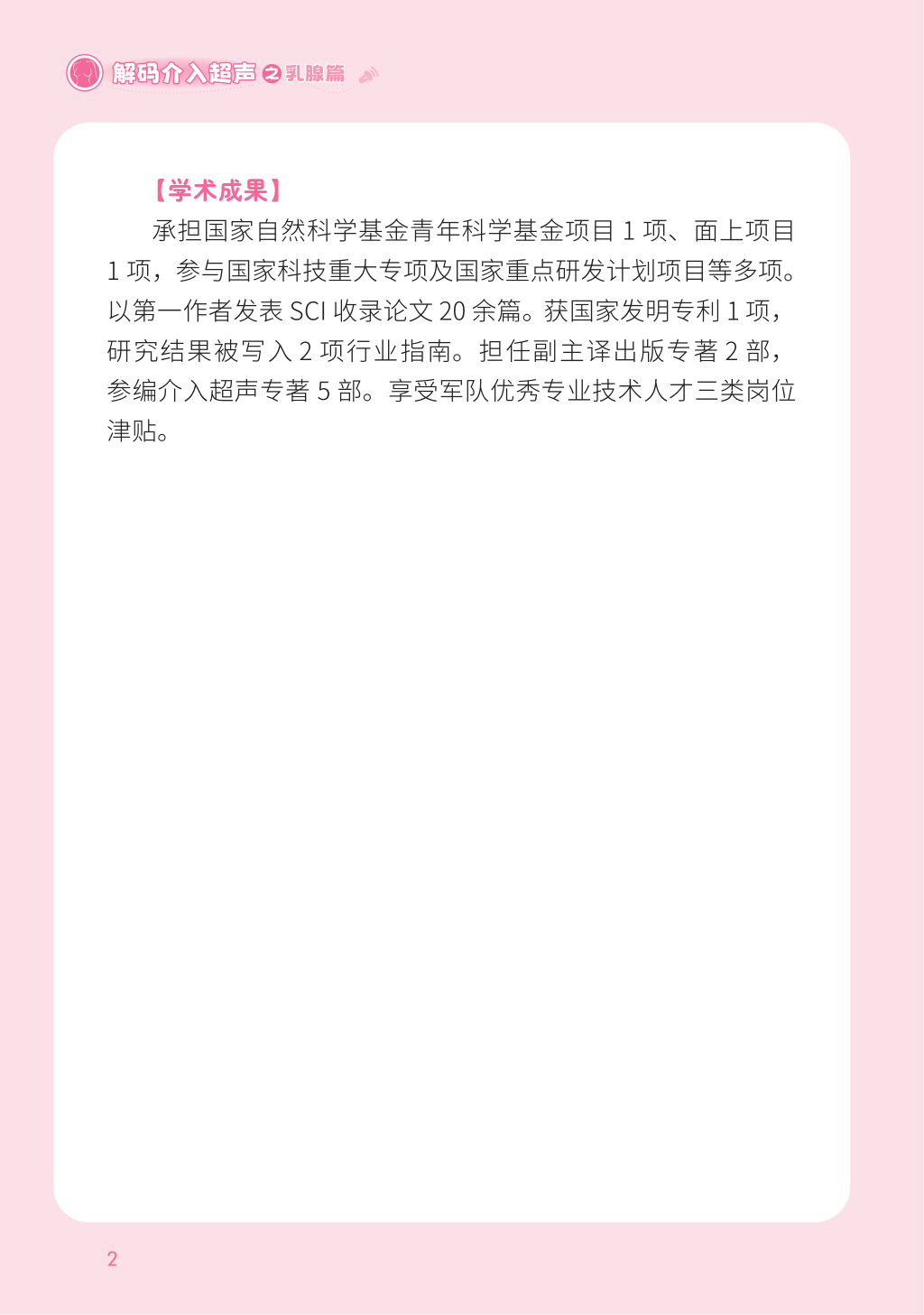 解码介入超声之乳腺篇

【学术成果】

承担国家自然科学基金青年科学基金项目1项、面上项目1项，参与国家科技重大专项及国家重点研发计划项目等多项。以第一作者发表SCI收录论文20余篇。获国家发明专利1项，研究结果被写入2项行业指南。担任副主译出版专著2部，参编介入超声专著5部。享受军队优秀专业技术人才三类岗位津贴。

2